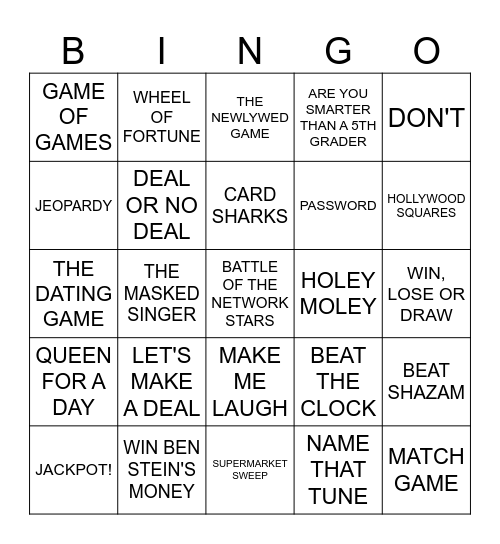 | B | I | N | G | O |
|---|---|---|---|---|
| GAME OF GAMES | WHEEL OF FORTUNE | THE NEWLYWED GAME | ARE YOU SMARTER THAN A 5TH GRADER | DON'T |
| JEOPARDY | DEAL OR NO DEAL | CARD SHARKS | PASSWORD | HOLLYWOOD SQUARES |
| THE DATING GAME | THE MASKED SINGER | BATTLE OF THE NETWORK STARS | HOLEY MOLEY | WIN, LOSE OR DRAW |
| QUEEN FOR A DAY | LET'S MAKE A DEAL | MAKE ME LAUGH | BEAT THE CLOCK | BEAT SHAZAM |
| JACKPOT! | WIN BEN STEIN'S MONEY | SUPERMARKET SWEEP | NAME THAT TUNE | MATCH GAME |